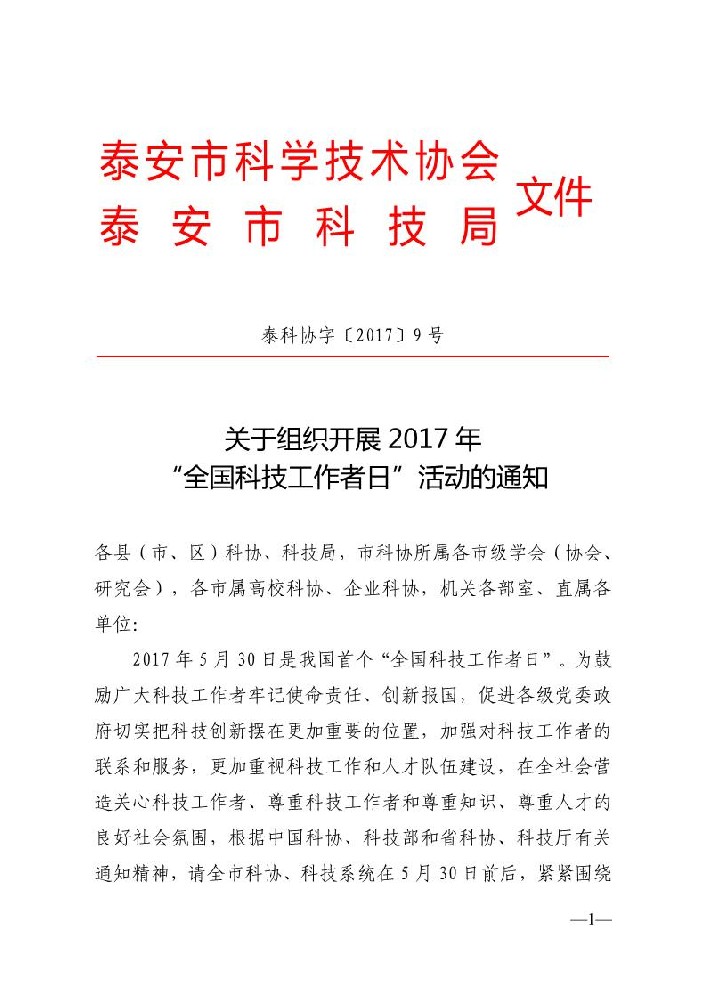 泰安市科学技术协会
泰 安 市 科 技 局 文件

泰科协字〔2017〕9号

关于组织开展2017年
“全国科技工作者日”活动的通知

各县（市、区）科协、科技局，市科协所属各市级学会（协会、研究会），各市属高校科协、企业科协，机关各部室、直属各单位：

2017年5月30日是我国首个“全国科技工作者日”。为鼓励广大科技工作者牢记使命责任、创新报国，促进各级党委政府切实把科技创新摆在更加重要的位置，加强对科技工作者的联系和服务，更加重视科技工作和人才队伍建设，在全社会营造关心科技工作者、尊重科技工作者和尊重知识、尊重人才的良好社会氛围，根据中国科协、科技部和省科协、科技厅有关通知精神，请全市科协、科技系统在5月30日前后，紧紧围绕

—1—